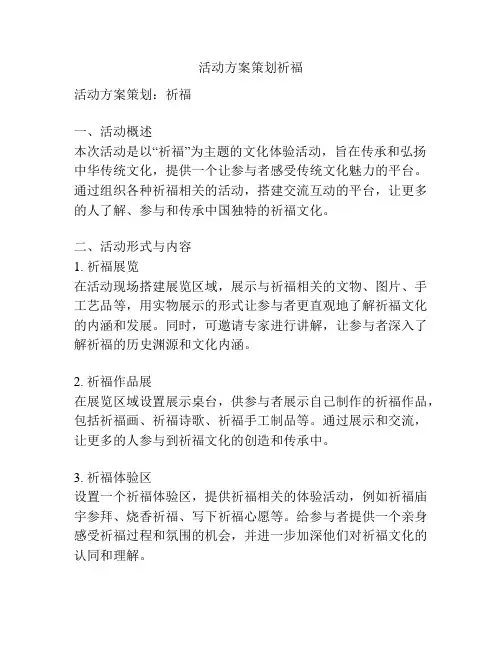 活动方案策划祈福

活动方案策划：祈福

一、活动概述
本次活动是以“祈福”为主题的文化体验活动，旨在传承和弘扬中华传统文化，提供一个让参与者感受传统文化魅力的平台。通过组织各种祈福相关的活动，搭建交流互动的平台，让更多的人了解、参与和传承中国独特的祈福文化。

二、活动形式与内容
1. 祈福展览
在活动现场搭建展览区域，展示与祈福相关的文物、图片、手工艺品等，用实物展示的形式让参与者更直观地了解祈福文化的内涵和发展。同时，可邀请专家进行讲解，让参与者深入了解祈福的历史渊源和文化内涵。

2. 祈福作品展
在展览区域设置展示桌台，供参与者展示自己制作的祈福作品，包括祈福画、祈福诗歌、祈福手工制品等。通过展示和交流，让更多的人参与到祈福文化的创造和传承中。

3. 祈福体验区
设置一个祈福体验区，提供祈福相关的体验活动，例如祈福庙宇参拜、烧香祈福、写下祈福心愿等。给参与者提供一个亲身感受祈福过程和氛围的机会，并进一步加深他们对祈福文化的认同和理解。